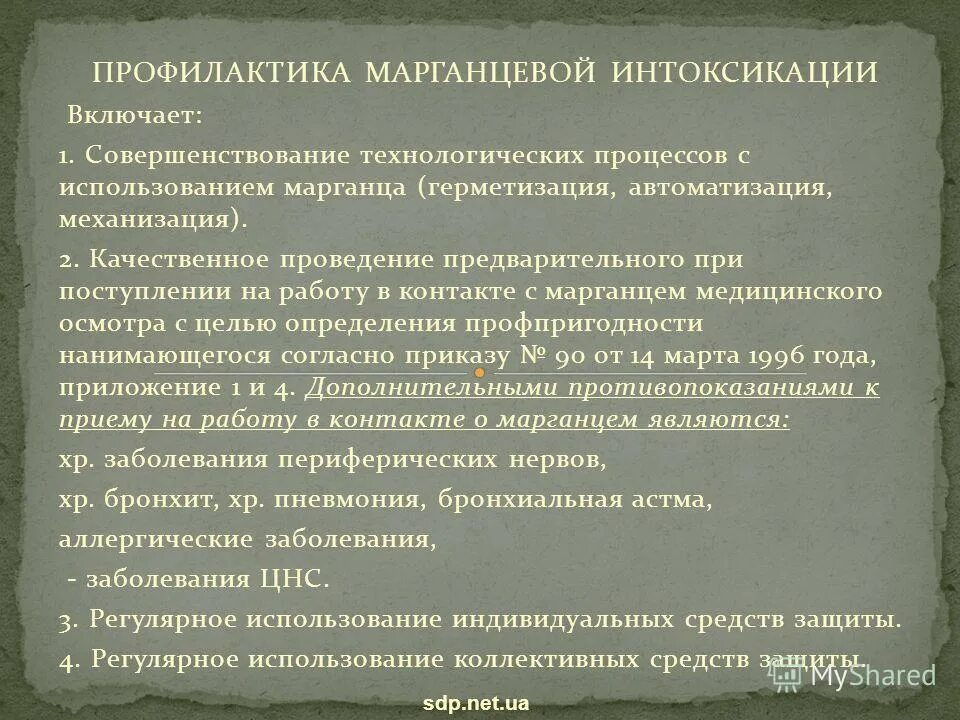 ПРОФИЛАКТИКА МАРГАНЦЕВОЙ ИНТОКСИКАЦИИ

Включает:

1. Совершенствование технологических процессов с использованием марганца (герметизация, автоматизация, механизация).

2. Качественное проведение предварительного при поступлении на работу в контакте с марганцем медицинского осмотра с целью определения профпригодности нанимающегося согласно приказу № 90 от 14 марта 1996 года, приложение 1 и 4. Дополнительными противопоказаниями к приему на работу в контакте о марганцем являются:

хр. заболевания периферических нервов,

хр. бронхит, хр. пневмония, бронхиальная астма,

аллергические заболевания,

- заболевания ЦНС.

3. Регулярное использование индивидуальных средств защиты.

4. Регулярное использование коллективных средств защиты.

MyShared

sdp.net.ua